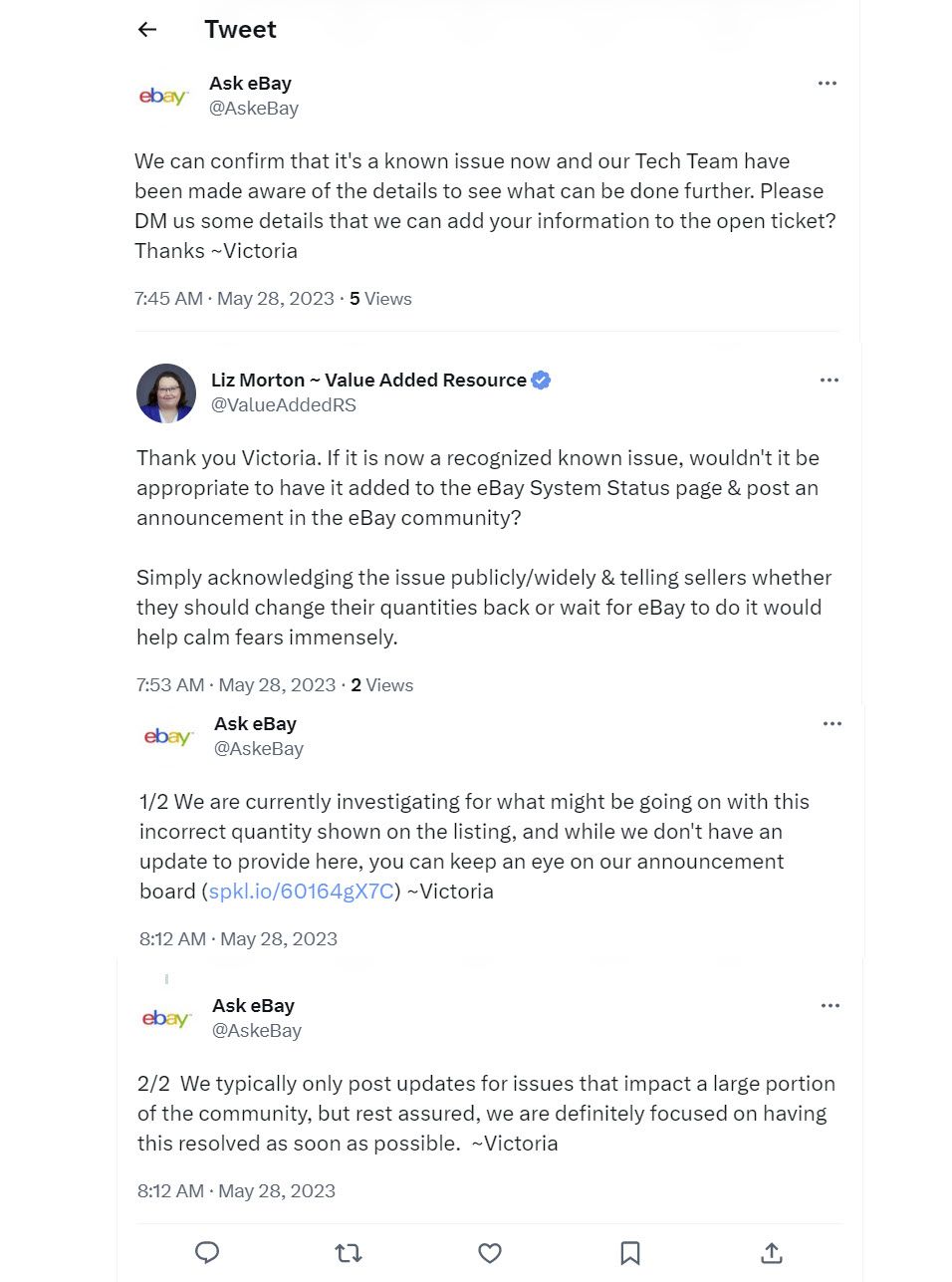 Tweet

ebay

Ask eBay
@AskeBay

We can confirm that it's a known issue now and our Tech Team have been made aware of the details to see what can be done further. Please DM us some details that we can add your information to the open ticket? Thanks ~Victoria

7:45 AM · May 28, 2023 · 5 Views

Liz Morton ~ Value Added Resource
@ValueAddedRS

Thank you Victoria. If it is now a recognized known issue, wouldn't it be appropriate to have it added to the eBay System Status page & post an announcement in the eBay community?

Simply acknowledging the issue publicly/widely & telling sellers whether they should change their quantities back or wait for eBay to do it would help calm fears immensely.

7:53 AM · May 28, 2023 · 2 Views

ebay

Ask eBay
@AskeBay

1/2 We are currently investigating for what might be going on with this incorrect quantity shown on the listing, and while we don't have an update to provide here, you can keep an eye on our announcement board (spkl.io/60164gX7C) ~Victoria

8:12 AM · May 28, 2023

ebay

Ask eBay
@AskeBay

2/2 We typically only post updates for issues that impact a large portion of the community, but rest assured, we are definitely focused on having this resolved as soon as possible. ~Victoria

8:12 AM · May 28, 2023